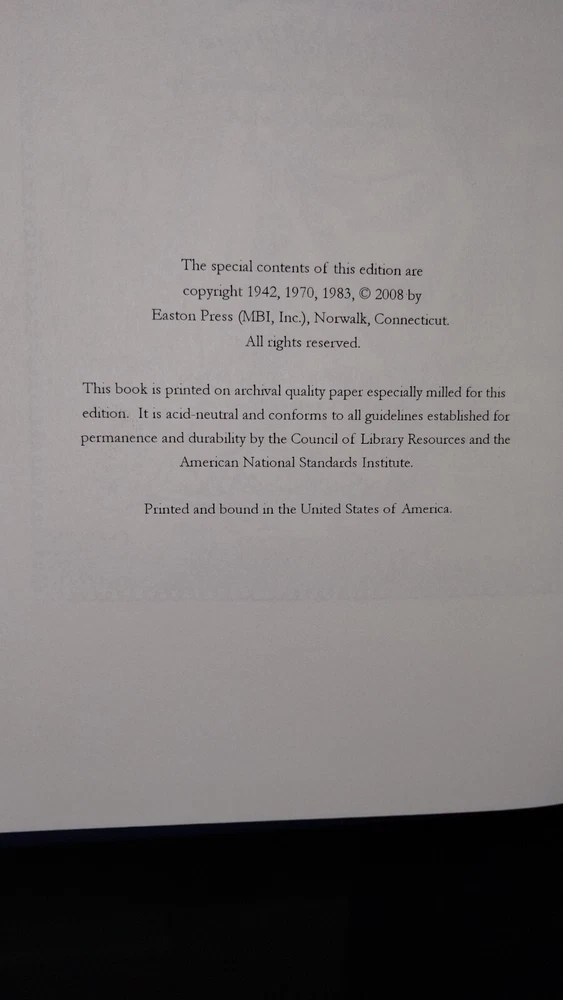 The special contents of this edition are copyright 1942, 1970, 1983, © 2008 by Easton Press (MBI, Inc.), Norwalk, Connecticut. All rights reserved.

This book is printed on archival quality paper especially milled for this edition. It is acid-neutral and conforms to all guidelines established for permanence and durability by the Council of Library Resources and the American National Standards Institute.

Printed and bound in the United States of America.